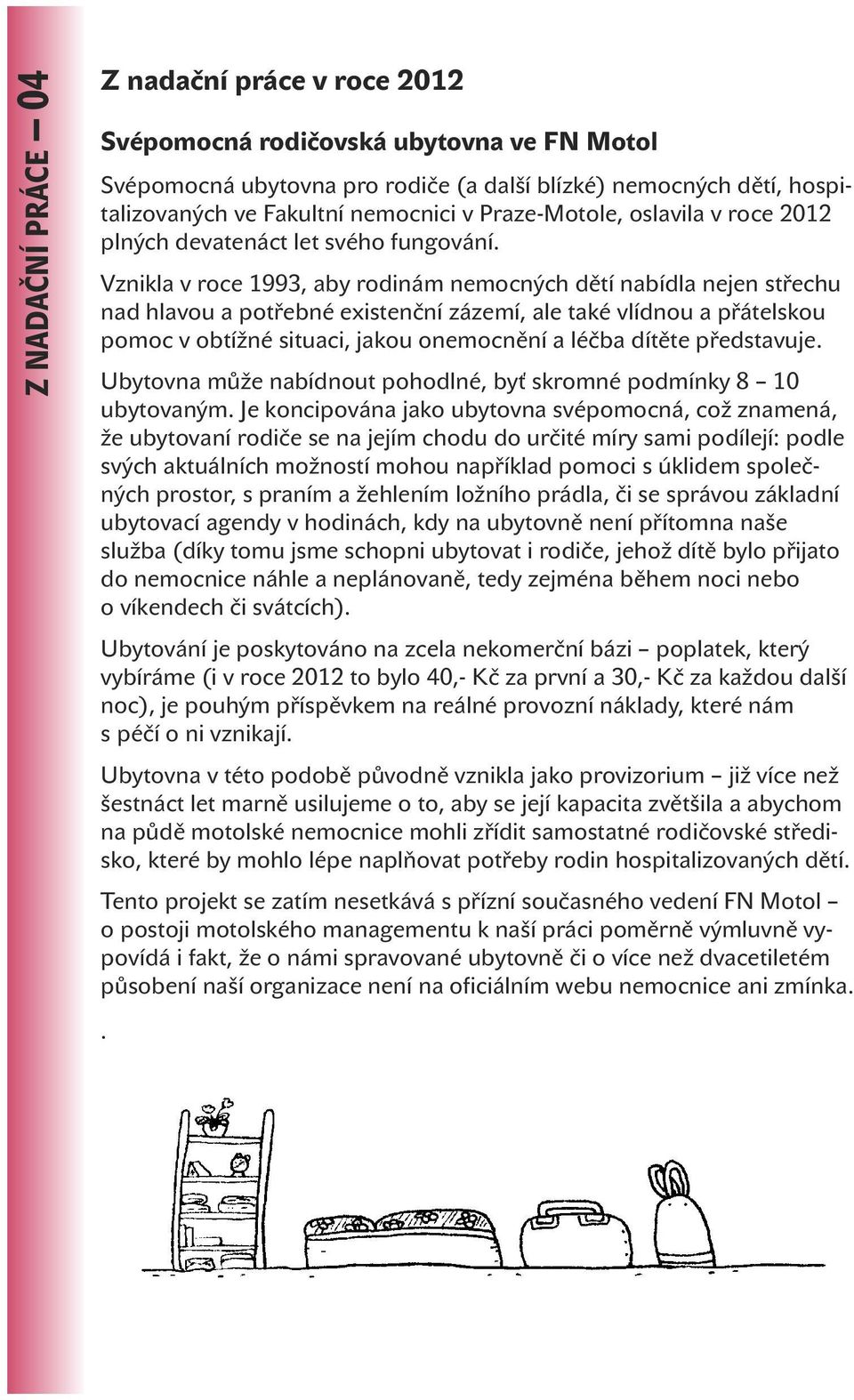 Z NADAČNÍ PRÁCE — 04

Z nadační práce v roce 2012

Svépomocná rodičovská ubytovna ve FN Motol

Svépomocná ubytovna pro rodiče (a další blízké) nemocných dětí, hospitalizovaných ve Fakultní nemocnici v Praze-Motole, oslavila v roce 2012 plných devatenáct let svého fungování.

Vznikla v roce 1993, aby rodinám nemocných dětí nabídla nejen střechu nad hlavou a potřebné existenční zázemí, ale také vlídnou a přátelskou pomoc v obtížné situaci, jakou onemocnění a léčba dítěte představuje.

Ubytovna může nabídnout pohodlné, byť skromné podmínky 8 – 10 ubytovaným. Je koncipována jako ubytovna svépomocná, což znamená, že ubytovaní rodiče se na jejím chodu do určité míry sami podílejí: podle svých aktuálních možností mohou například pomoci s úklidem společných prostor, s praním a žehlením ložního prádla, či se správou základní ubytovací agendy v hodinách, kdy na ubytovně není přítomna naše služba (díky tomu jsme schopni ubytovat i rodiče, jehož dítě bylo přijato do nemocnice náhle a neplánovaně, tedy zejména během noci nebo o víkendech či svátcích).

Ubytování je poskytováno na zcela nekomerční bázi – poplatek, který vybíráme (i v roce 2012 to bylo 40,- Kč za první a 30,- Kč za každou další noc), je pouhým příspěvkem na reálné provozní náklady, které nám s péčí o ni vznikají.

Ubytovna v této podobě původně vznikla jako provizorium – již více než šestnáct let marně usilujeme o to, aby se její kapacita zvětšila a abychom na půdě motolské nemocnice mohli zřídit samostatné rodičovské středisko, které by mohlo lépe naplňovat potřeby rodin hospitalizovaných dětí.

Tento projekt se zatím nesetkává s přízní současného vedení FN Motol – o postoji motolského managementu k naší práci poměrně výmluvně vypovídá i fakt, že o námi spravované ubytovně či o více než dvacetiletém působení naší organizace není na oficiálním webu nemocnice ani zmínka.

.